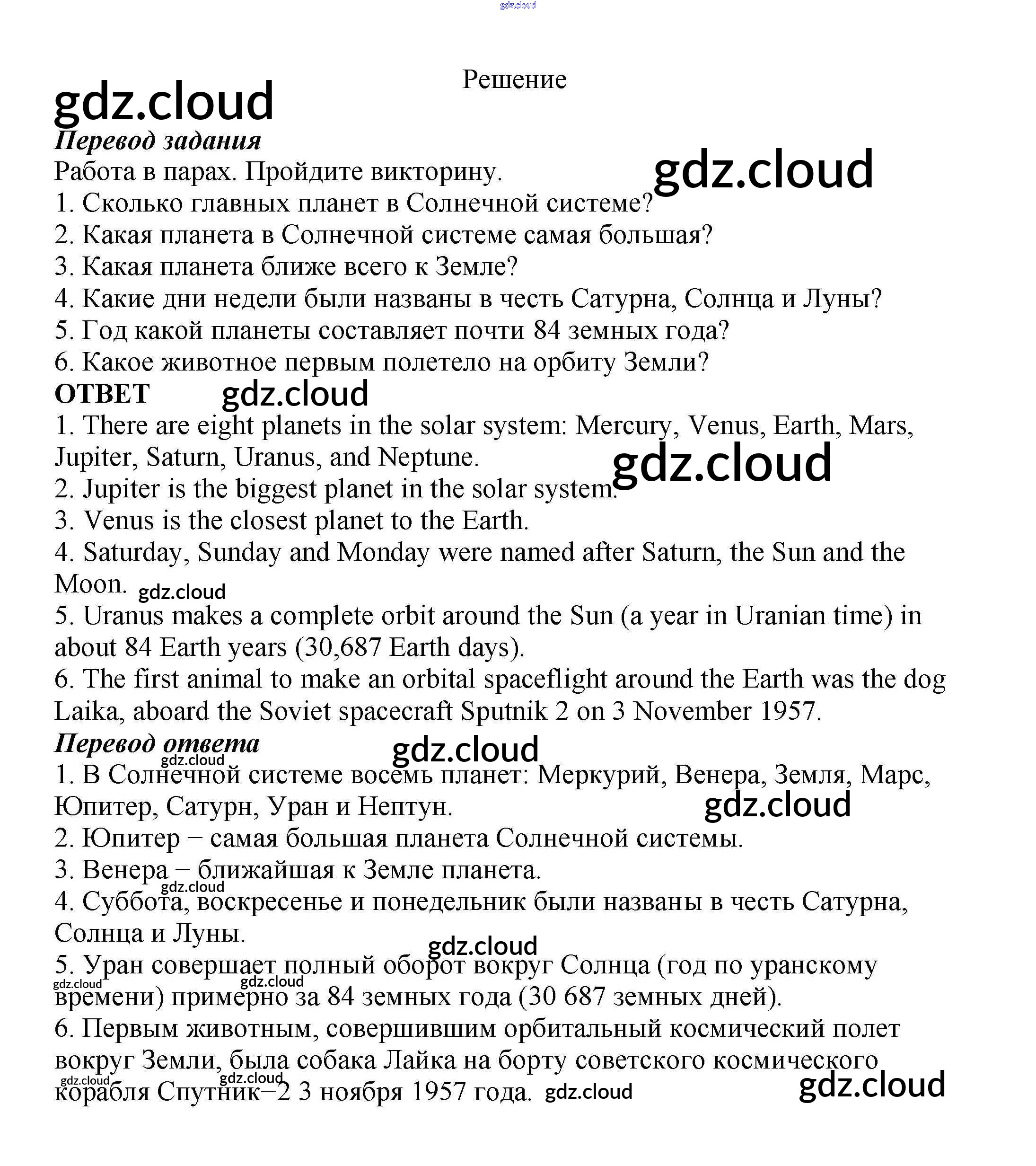 gdz.cloud

Решение

gdz.cloud

Перевод задания

Работа в парах. Пройдите викторину.

gdz.cloud

1. Сколько главных планет в Солнечной системе?
2. Какая планета в Солнечной системе самая большая?
3. Какая планета ближе всего к Земле?
4. Какие дни недели были названы в честь Сатурна, Солнца и Луны?
5. Год какой планеты составляет почти 84 земных года?
6. Какое животное первым полетело на орбиту Земли?

ОТВЕТ gdz.cloud

1. There are eight planets in the solar system: Mercury, Venus, Earth, Mars, Jupiter, Saturn, Uranus, and Neptune.

gdz.cloud

2. Jupiter is the biggest planet in the solar system.
3. Venus is the closest planet to the Earth.
4. Saturday, Sunday and Monday were named after Saturn, the Sun and the Moon. gdz.cloud
5. Uranus makes a complete orbit around the Sun (a year in Uranian time) in about 84 Earth years (30,687 Earth days).
6. The first animal to make an orbital spaceflight around the Earth was the dog Laika, aboard the Soviet spacecraft Sputnik 2 on 3 November 1957.

Перевод ответа gdz.cloud gdz.cloud

1. В Солнечной системе восемь планет: Меркурий, Венера, Земля, Марс, Юпитер, Сатурн, Уран и Нептун.

gdz.cloud

2. Юпитер − самая большая планета Солнечной системы.
3. Венера − ближайшая к Земле планета.

gdz.cloud

4. Суббота, воскресенье и понедельник были названы в честь Сатурна, Солнца и Луны.

gdz.cloud

5. Уран совершает полный оборот вокруг Солнца (год по уранскому времени) примерно за 84 земных года (30 687 земных дней).

gdz.cloud gdz.cloud

6. Первым животным, совершившим орбитальный космический полет вокруг Земли, была собака Лайка на борту советского космического корабля Спутник−2 3 ноября 1957 года.

gdz.cloud gdz.cloud gdz.cloud gdz.cloud